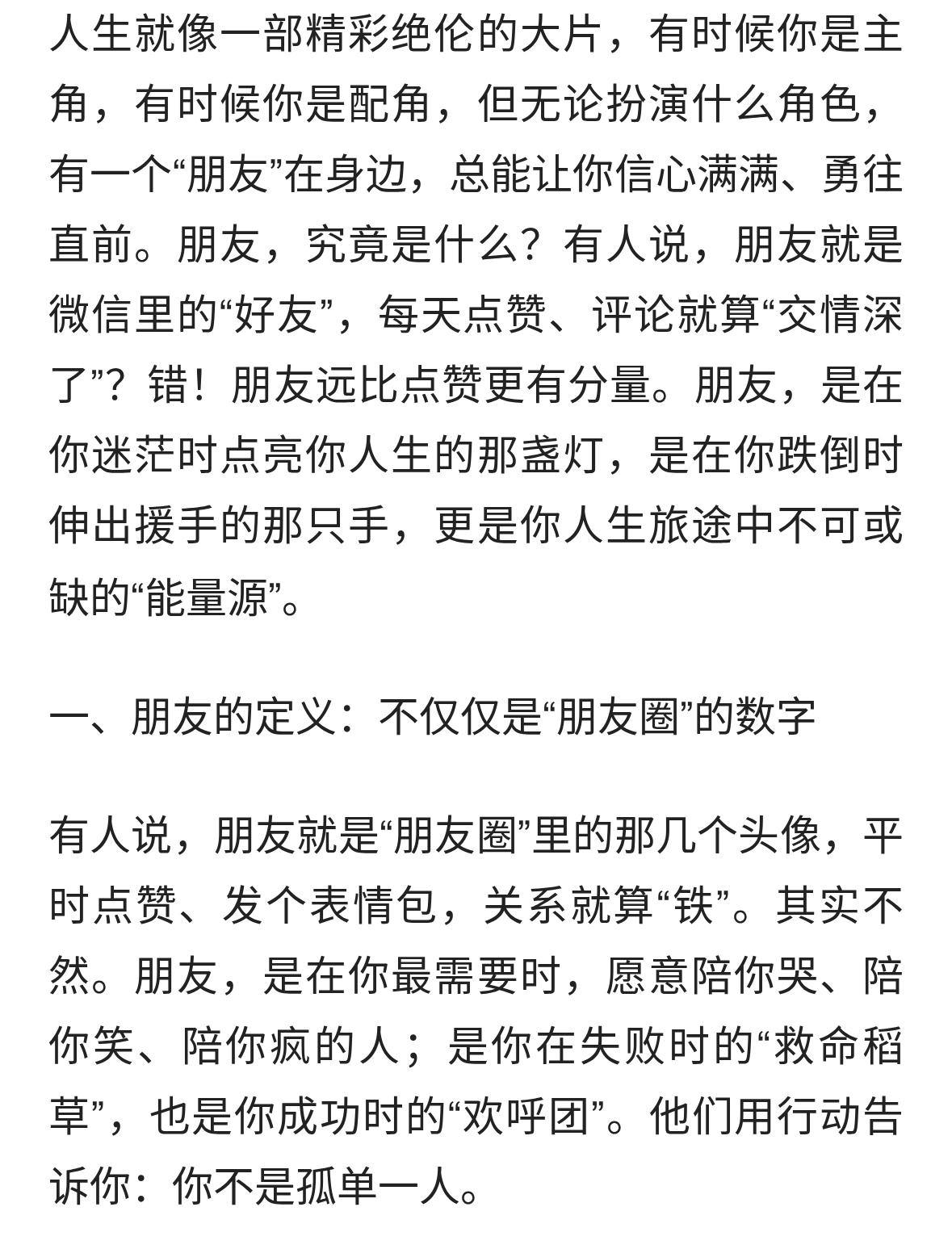 人生就像一部精彩绝伦的大片，有时候你是主角，有时候你是配角，但无论扮演什么角色，有一个“朋友”在身边，总能让你信心满满、勇往直前。朋友，究竟是什么？有人说，朋友就是微信里的“好友”，每天点赞、评论就算“交情深了”？错！朋友远比点赞更有分量。朋友，是在你迷茫时点亮你人生的那盏灯，是在你跌倒时伸出援手的那只手，更是你人生旅途中不可或缺的“能量源”。

一、朋友的定义：不仅仅是“朋友圈”的数字

有人说，朋友就是“朋友圈”里的那几个头像，平时点赞、发个表情包，关系就算“铁”。其实不然。朋友，是在你最需要时，愿意陪你哭、陪你笑、陪你疯的人；是你在失败时的“救命稻草”，也是你成功时的“欢呼团”。他们用行动告诉你：你不是孤单一人。